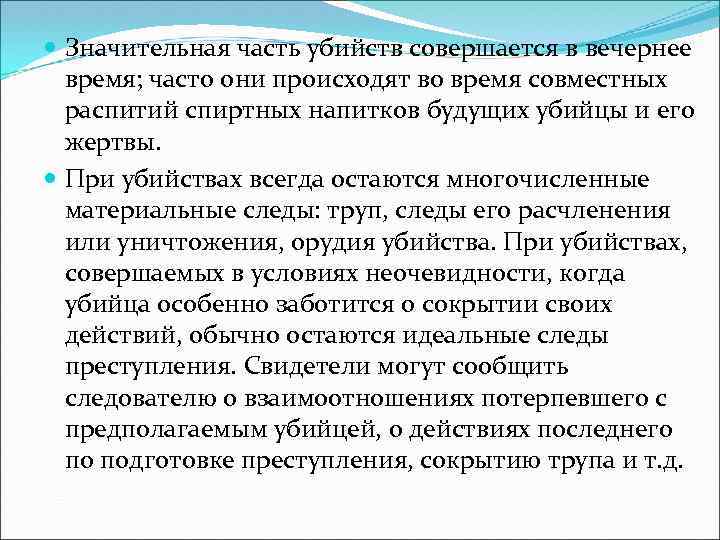 Значительная часть убийств совершается в вечернее время; часто они происходят во время совместных распитий спиртных напитков будущих убийцы и его жертвы.

При убийствах всегда остаются многочисленные материальные следы: труп, следы его расчленения или уничтожения, орудия убийства. При убийствах, совершаемых в условиях неочевидности, когда убийца особенно заботится о сокрытии своих действий, обычно остаются идеальные следы преступления. Свидетели могут сообщить следователю о взаимоотношениях потерпевшего с предполагаемым убийцей, о действиях последнего по подготовке преступления, сокрытию трупа и т.д.